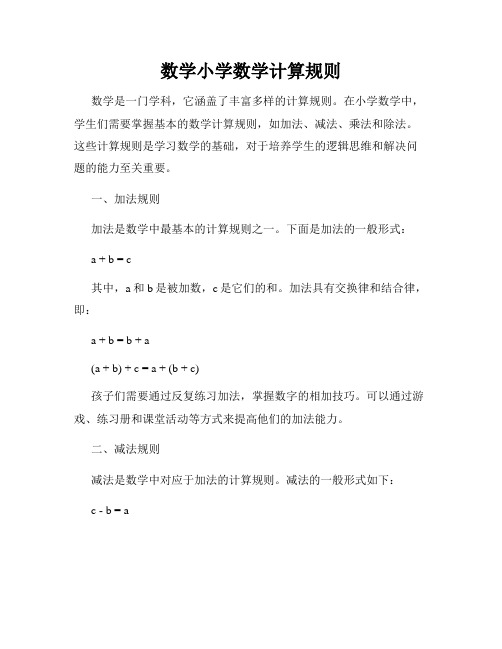 数学小学数学计算规则

数学是一门学科，它涵盖了丰富多样的计算规则。在小学数学中，学生们需要掌握基本的数学计算规则，如加法、减法、乘法和除法。这些计算规则是学习数学的基础，对于培养学生的逻辑思维和解决问题的能力至关重要。

一、加法规则

加法是数学中最基本的计算规则之一。下面是加法的一般形式：

$a + b = c$

其中，a 和 b 是被加数，c 是它们的和。加法具有交换律和结合律，即：

$a + b = b + a$

$(a + b) + c = a + (b + c)$

孩子们需要通过反复练习加法，掌握数字的相加技巧。可以通过游戏、练习册和课堂活动等方式来提高他们的加法能力。

二、减法规则

减法是数学中对应于加法的计算规则。减法的一般形式如下：

$c - b = a$